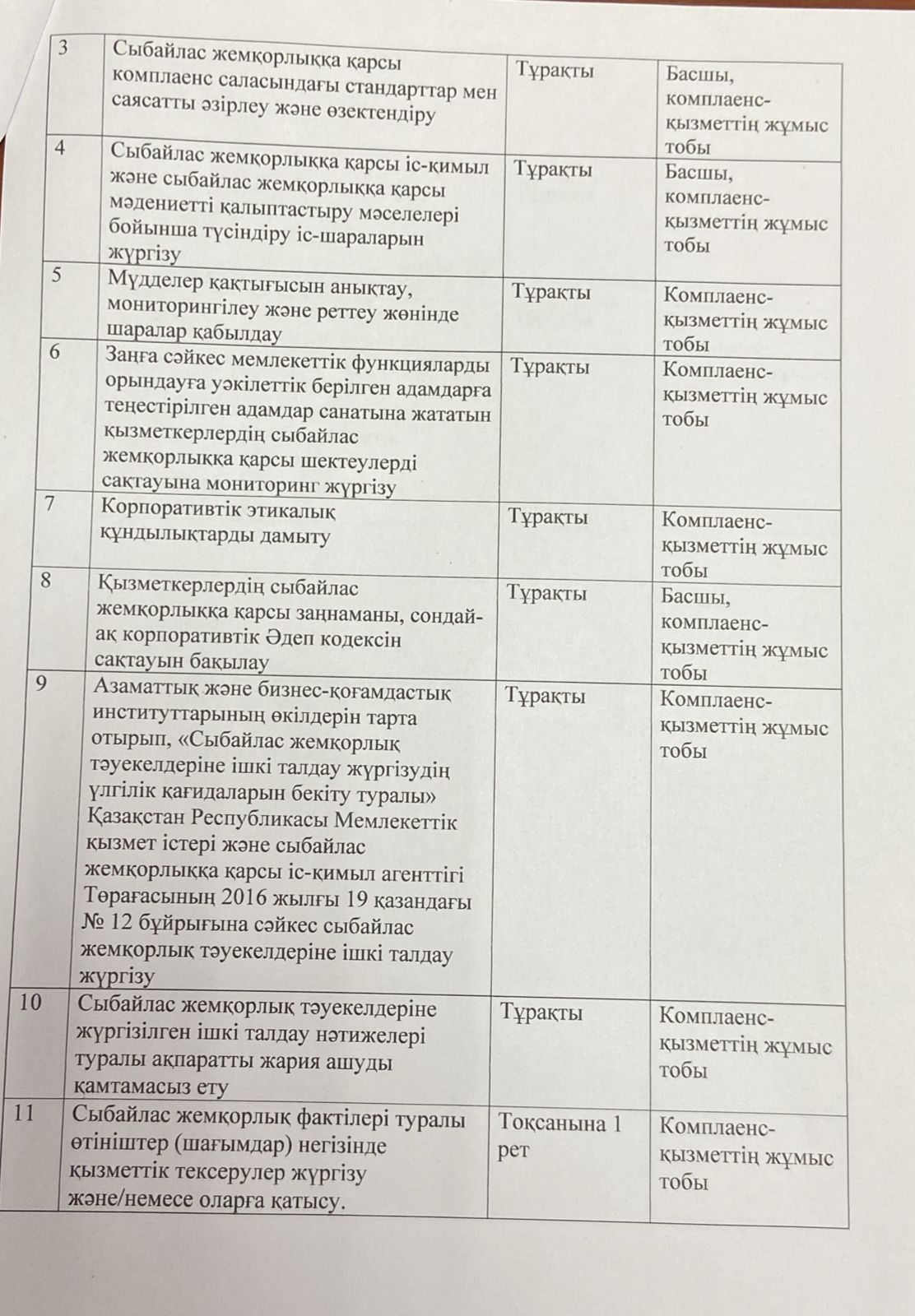 | 3 | Сыбайлас жемқорлыққа қарсы комплаенс саласындағы стандарттар мен саясатты әзірлеу және өзектендіру | Тұрақты | Басшы, комплаенс-қызметтің жұмыс тобы |
|---|---|---|---|
| 4 | Сыбайлас жемқорлыққа қарсы іс-қимыл және сыбайлас жемқорлыққа қарсы мәдениетті қалыптастыру мәселелері бойынша түсіндіру іс-шараларын жүргізу | Тұрақты | Басшы, комплаенс-қызметтің жұмыс тобы |
| 5 | Мүдделер қақтығысын анықтау, мониторингілеу және реттеу жөнінде шаралар қабылдау | Тұрақты | Комплаенс-қызметтің жұмыс тобы |
| 6 | Заңға сәйкес мемлекеттік функцияларды орындауға уәкілеттік берілген адамдарға теңестірілген адамдар санатына жататын қызметкерлердің сыбайлас жемқорлыққа қарсы шектеулерді сақтауына мониторинг жүргізу | Тұрақты | Комплаенс-қызметтің жұмыс тобы |
| 7 | Корпоративтік этикалық құндылықтарды дамыту | Тұрақты | Комплаенс-қызметтің жұмыс тобы |
| 8 | Қызметкерлердің сыбайлас жемқорлыққа қарсы заңнаманы, сондай-ақ корпоративтік Әдеп кодексін сақтауын бақылау | Тұрақты | Басшы, комплаенс-қызметтің жұмыс тобы |
| 9 | Азаматтық және бизнес-қоғамдастық институттарының өкілдерін тарта отырып, «Сыбайлас жемқорлық тәуекелдеріне ішкі талдау жүргізудің үлгілік қағидаларын бекіту туралы» Қазақстан Республикасы Мемлекеттік қызмет істері және сыбайлас жемқорлыққа қарсы іс-қимыл агенттігі Төрағасының 2016 жылғы 19 қазандағы № 12 бұйрығына сәйкес сыбайлас жемқорлық тәуекелдеріне ішкі талдау жүргізу | Тұрақты | Комплаенс-қызметтің жұмыс тобы |
| 10 | Сыбайлас жемқорлық тәуекелдеріне жүргізілген ішкі талдау нәтижелері туралы ақпаратты жария ашуды қамтамасыз ету | Тұрақты | Комплаенс-қызметтің жұмыс тобы |
| 11 | Сыбайлас жемқорлық фактілері туралы өтініштер (шағымдар) негізінде қызметтік тексерулер жүргізу және/немесе оларға қатысу. | Тоқсанына 1 рет | Комплаенс-қызметтің жұмыс тобы |